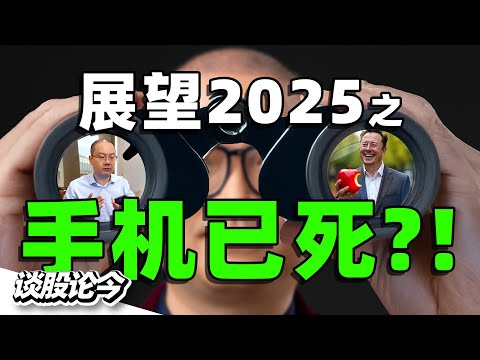 展望2025之

手机已死?!

谈股论今